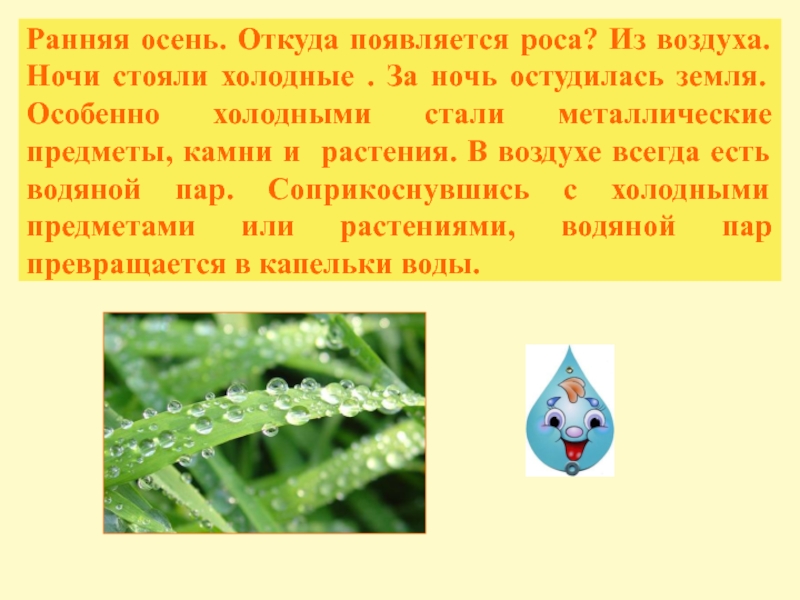 Ранняя осень. Откуда появляется роса? Из воздуха. Ночи стояли холодные . За ночь остудилась земля. Особенно холодными стали металлические предметы, камни и растения. В воздухе всегда есть водяной пар. Соприкоснувшись с холодными предметами или растениями, водяной пар превращается в капельки воды.